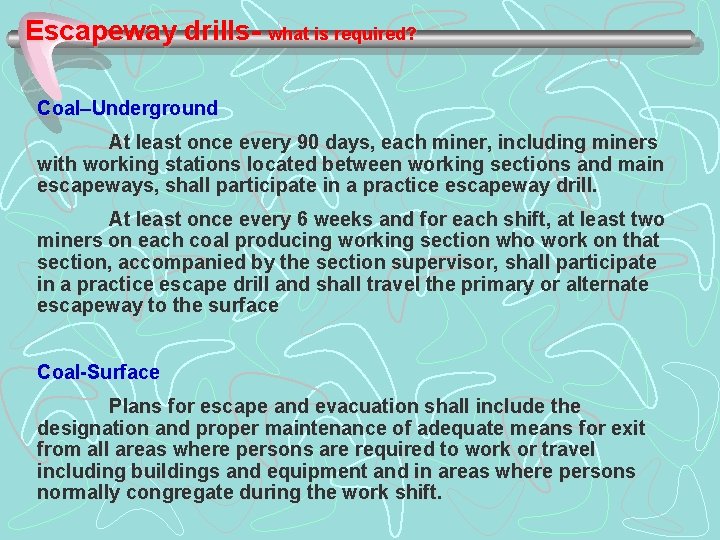 Escapeway drills- what is required?

Coal–Underground

At least once every 90 days, each miner, including miners with working stations located between working sections and main escapeways, shall participate in a practice escapeway drill.

At least once every 6 weeks and for each shift, at least two miners on each coal producing working section who work on that section, accompanied by the section supervisor, shall participate in a practice escape drill and shall travel the primary or alternate escapeway to the surface

Coal-Surface

Plans for escape and evacuation shall include the designation and proper maintenance of adequate means for exit from all areas where persons are required to work or travel including buildings and equipment and in areas where persons normally congregate during the work shift.